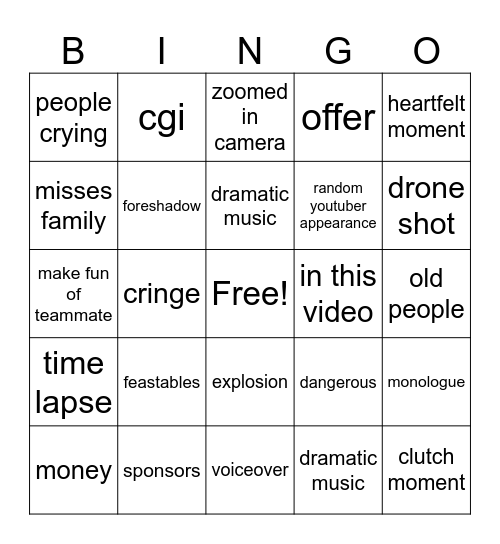 | B | I | N | G | O |
|---|---|---|---|---|
| people crying | cgi | zoomed in camera | offer | heartfelt moment |
| misses family | foreshadow | dramatic music | random youtuber appearance | drone shot |
| make fun of teammate | cringe | Free! | in this video | old people |
| time lapse | feastables | explosion | dangerous | monologue |
| money | sponsors | voiceover | dramatic music | clutch moment |